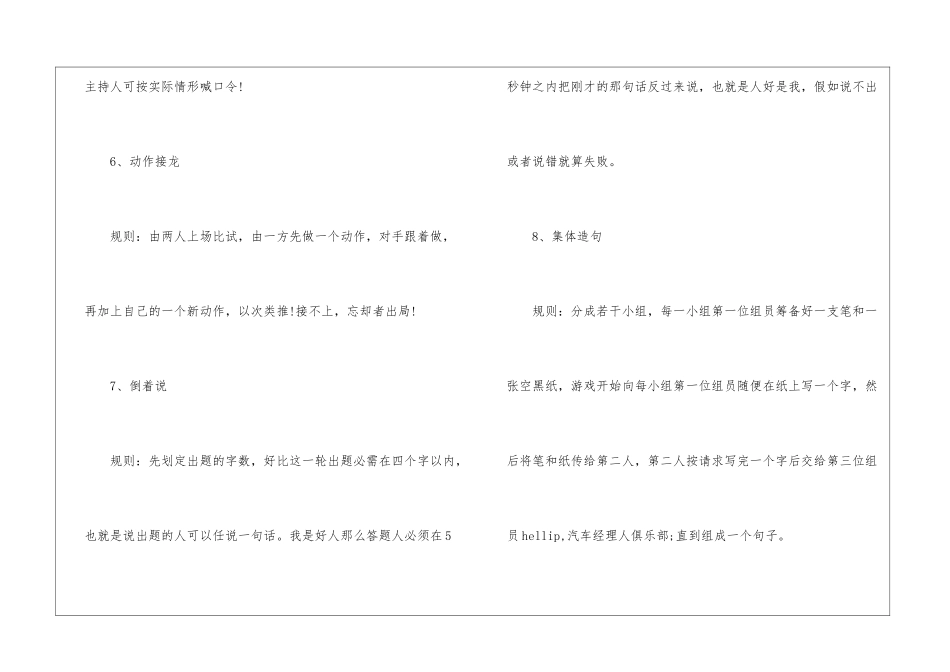 主持人可按实际情形喊口令!

6、动作接龙

规则：由两人上场比试，由一方先做一个动作，对手跟着做，再加上自己的一个新动作，以次类推!接不上，忘却者出局!

7、倒着说

规则：先划定出题的字数，好比这一轮出题必需在四个字以内，也就是说出题的人可以任说一句话。我是好人那么答题人必须在5秒钟之内把刚才的那句话反过来说，也就是人好是我，假如说不出或者说错就算失败。

8、集体造句

规则：分成若干小组，每一小组第一位组员筹备好一支笔和一张空黑纸，游戏开始向每小组第一位组员随便在纸上写一个字，然后将笔和纸传给第二人，第二人按请求写完一个字后交给第三位组员hellip,汽车经理人俱乐部;直到组成一个句子。